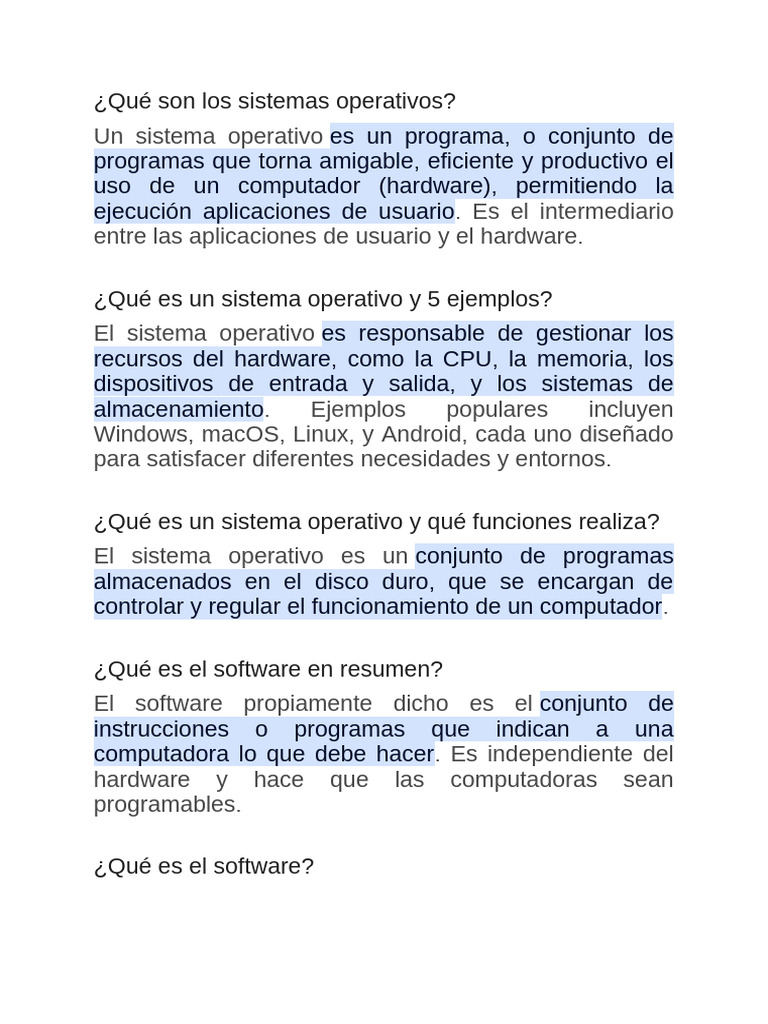 ¿Qué son los sistemas operativos?

Un sistema operativo es un programa, o conjunto de programas que torna amigable, eficiente y productivo el uso de un computador (hardware), permitiendo la ejecución aplicaciones de usuario. Es el intermediario entre las aplicaciones de usuario y el hardware.

¿Qué es un sistema operativo y 5 ejemplos?

El sistema operativo es responsable de gestionar los recursos del hardware, como la CPU, la memoria, los dispositivos de entrada y salida, y los sistemas de almacenamiento. Ejemplos populares incluyen Windows, macOS, Linux, y Android, cada uno diseñado para satisfacer diferentes necesidades y entornos.

¿Qué es un sistema operativo y qué funciones realiza?

El sistema operativo es un conjunto de programas almacenados en el disco duro, que se encargan de controlar y regular el funcionamiento de un computador.

¿Qué es el software en resumen?

El software propiamente dicho es el conjunto de instrucciones o programas que indican a una computadora lo que debe hacer. Es independiente del hardware y hace que las computadoras sean programables.

¿Qué es el software?